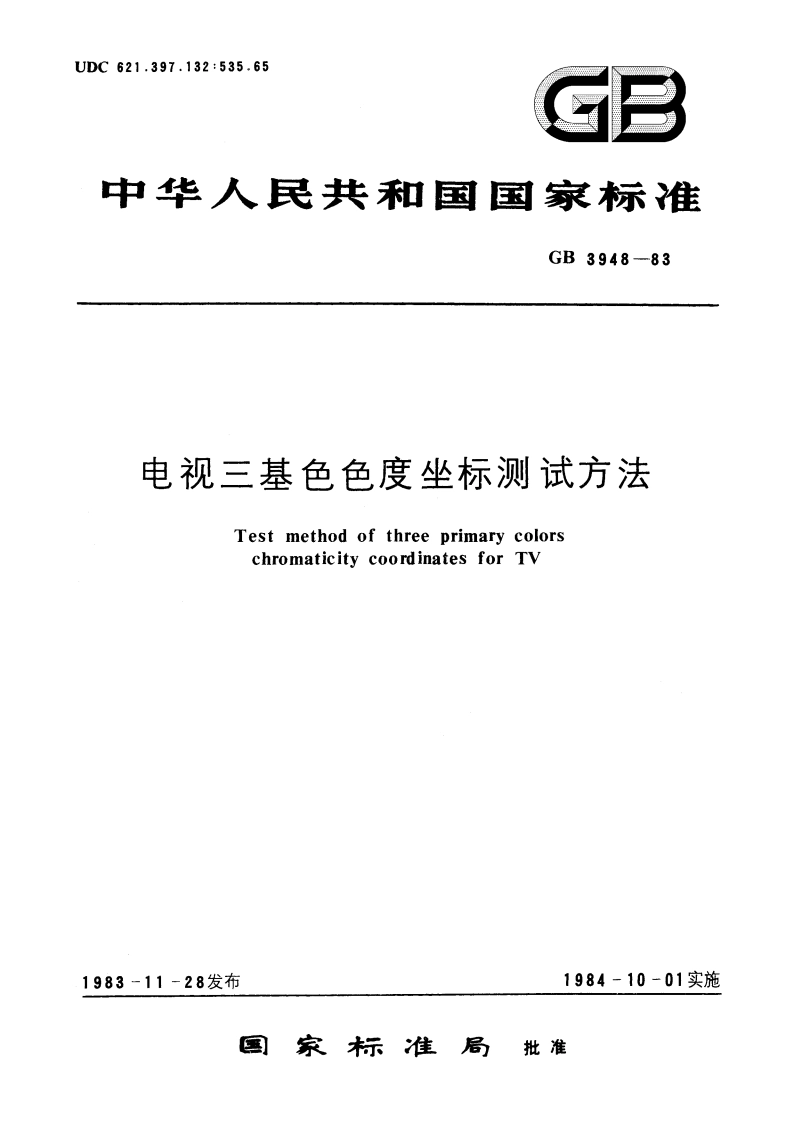 UDC 621.397.132:535.65

GB

中华人民共和国国家标准

GB 3948—83

电视三基色色度坐标测试方法

Test method of three primary colors chromaticity coordinates for TV

1983-11-28发布

1984-10-01实施

国家标准局 批准